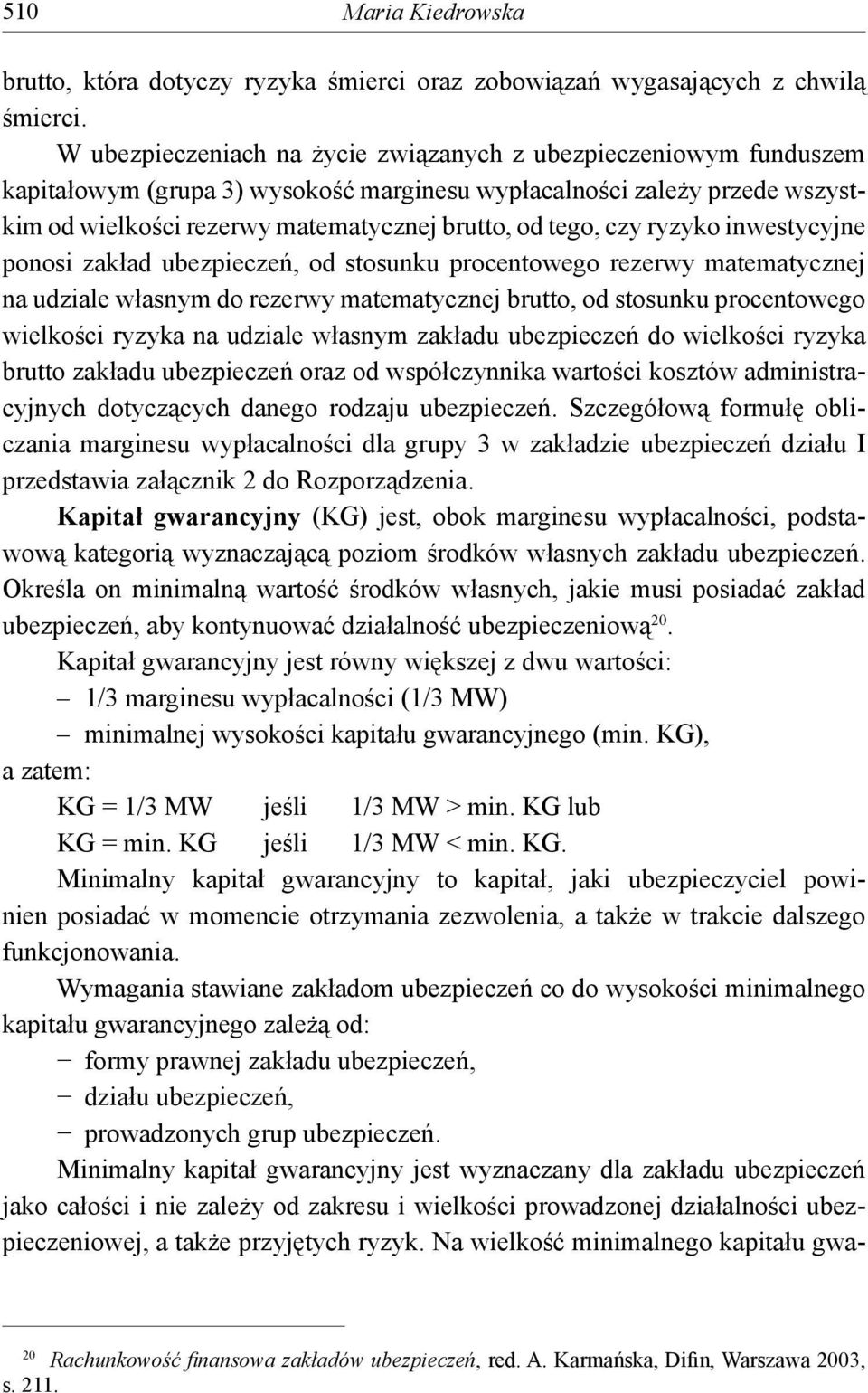 510 Maria Kiedrowska

brutto, która dotyczy ryzyka śmierci oraz zobowiązań wygasających z chwilą śmierci.

W ubezpieczeniach na życie związanych z ubezpieczeniowym funduszem kapitałowym (grupa 3) wysokość marginesu wypłacalności zależy przede wszystkim od wielkości rezerwy matematycznej brutto, od tego, czy ryzyko inwestycyjne ponosi zakład ubezpieczeń, od stosunku procentowego rezerwy matematycznej na udziale własnym do rezerwy matematycznej brutto, od stosunku procentowego wielkości ryzyka na udziale własnym zakładu ubezpieczeń do wielkości ryzyka brutto zakładu ubezpieczeń oraz od współczynnika wartości kosztów administracyjnych dotyczących danego rodzaju ubezpieczeń. Szczegółową formułę obliczania marginesu wypłacalności dla grupy 3 w zakładzie ubezpieczeń działu I przedstawia załącznik 2 do Rozporządzenia.

Kapitał gwarancyjny (KG) jest, obok marginesu wypłacalności, podstawową kategorią wyznaczającą poziom środków własnych zakładu ubezpieczeń. Określa on minimalną wartość środków własnych, jakie musi posiadać zakład ubezpieczeń, aby kontynuować działalność ubezpieczeniową$^{20}$.

Kapitał gwarancyjny jest równy większej z dwu wartości:
– 1/3 marginesu wypłacalności (1/3 MW)
– minimalnej wysokości kapitału gwarancyjnego (min. KG),
a zatem:
KG = 1/3 MW jeśli 1/3 MW > min. KG lub
KG = min. KG jeśli 1/3 MW < min. KG.

Minimalny kapitał gwarancyjny to kapitał, jaki ubezpieczyciel powinien posiadać w momencie otrzymania zezwolenia, a także w trakcie dalszego funkcjonowania.

Wymagania stawiane zakładom ubezpieczeń co do wysokości minimalnego kapitału gwarancyjnego zależą od:
− formy prawnej zakładu ubezpieczeń,
− działu ubezpieczeń,
− prowadzonych grup ubezpieczeń.

Minimalny kapitał gwarancyjny jest wyznaczany dla zakładu ubezpieczeń jako całości i nie zależy od zakresu i wielkości prowadzonej działalności ubezpieczeniowej, a także przyjętych ryzyk. Na wielkość minimalnego kapitału gwa-

$^{20}$ Rachunkowość finansowa zakładów ubezpieczeń, red. A. Karmańska, Difin, Warszawa 2003, s. 211.